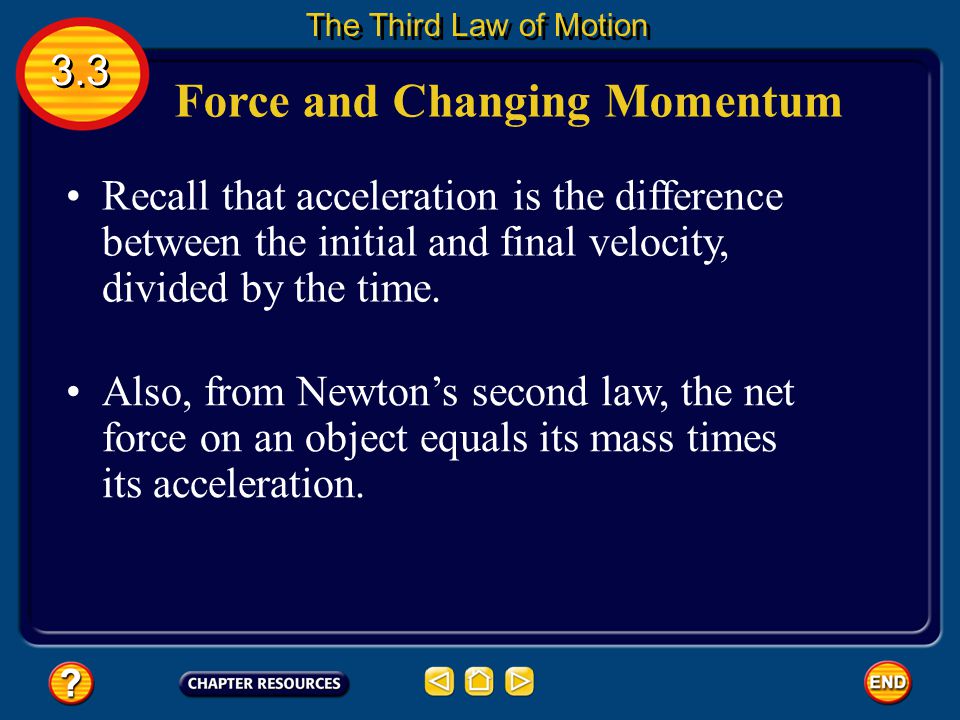 The Third Law of Motion

3.3

Force and Changing Momentum

• Recall that acceleration is the difference between the initial and final velocity, divided by the time.

• Also, from Newton's second law, the net force on an object equals its mass times its acceleration.

?

CHAPTER RESOURCES

END